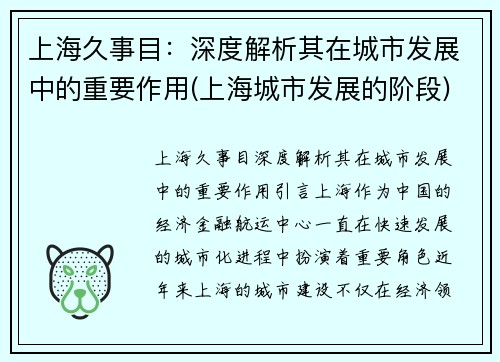 上海久事目：深度解析其在城市发展中的重要作用(上海城市发展的阶段)

上海久事目深度解析其在城市发展中的重要作用引言上海作为中国的经济金融航运中心一直在快速发展的城市化进程中扮演着重要角色近年来上海的城市建设不仅在经济领